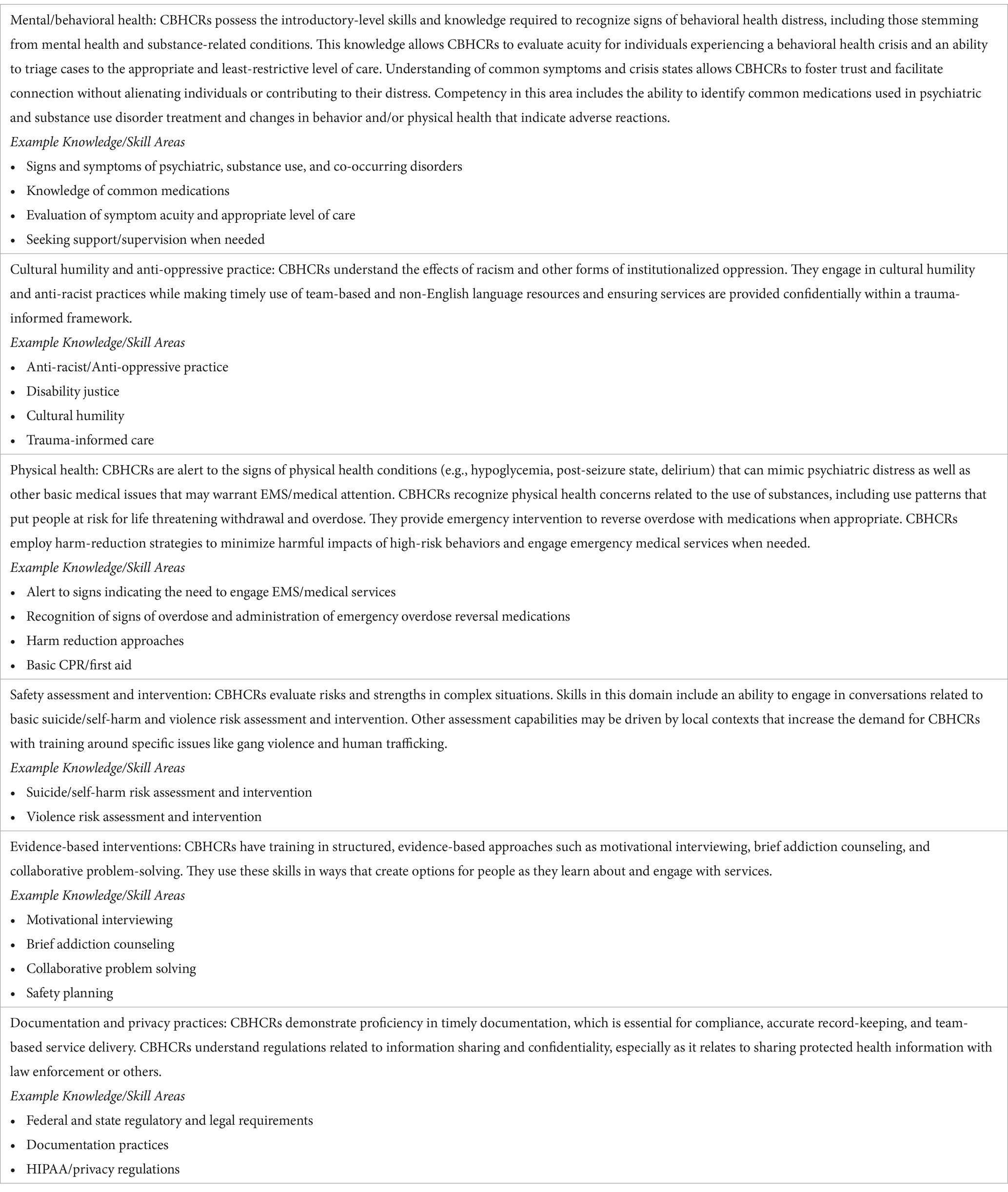 Mental/behavioral health: CBHCRs possess the introductory-level skills and knowledge required to recognize signs of behavioral health distress, including those stemming from mental health and substance-related conditions. This knowledge allows CBHCRs to evaluate acuity for individuals experiencing a behavioral health crisis and an ability to triage cases to the appropriate and least-restrictive level of care. Understanding of common symptoms and crisis states allows CBHCRs to foster trust and facilitate connection without alienating individuals or contributing to their distress. Competency in this area includes the ability to identify common medications used in psychiatric and substance use disorder treatment and changes in behavior and/or physical health that indicate adverse reactions.
Example Knowledge/Skill Areas
• Signs and symptoms of psychiatric, substance use, and co-occurring disorders
• Knowledge of common medications
• Evaluation of symptom acuity and appropriate level of care
• Seeking support/supervision when needed

Cultural humility and anti-oppressive practice: CBHCRs understand the effects of racism and other forms of institutionalized oppression. They engage in cultural humility and anti-racist practices while making timely use of team-based and non-English language resources and ensuring services are provided confidentially within a trauma-informed framework.
Example Knowledge/Skill Areas
• Anti-racist/Anti-oppressive practice
• Disability justice
• Cultural humility
• Trauma-informed care

Physical health: CBHCRs are alert to the signs of physical health conditions (e.g., hypoglycemia, post-seizure state, delirium) that can mimic psychiatric distress as well as other basic medical issues that may warrant EMS/medical attention. CBHCRs recognize physical health concerns related to the use of substances, including use patterns that put people at risk for life threatening withdrawal and overdose. They provide emergency intervention to reverse overdose with medications when appropriate. CBHCRs employ harm-reduction strategies to minimize harmful impacts of high-risk behaviors and engage emergency medical services when needed.
Example Knowledge/Skill Areas
• Alert to signs indicating the need to engage EMS/medical services
• Recognition of signs of overdose and administration of emergency overdose reversal medications
• Harm reduction approaches
• Basic CPR/first aid

Safety assessment and intervention: CBHCRs evaluate risks and strengths in complex situations. Skills in this domain include an ability to engage in conversations related to basic suicide/self-harm and violence risk assessment and intervention. Other assessment capabilities may be driven by local contexts that increase the demand for CBHCRs with training around specific issues like gang violence and human trafficking.
Example Knowledge/Skill Areas
• Suicide/self-harm risk assessment and intervention
• Violence risk assessment and intervention

Evidence-based interventions: CBHCRs have training in structured, evidence-based approaches such as motivational interviewing, brief addiction counseling, and collaborative problem-solving. They use these skills in ways that create options for people as they learn about and engage with services.
Example Knowledge/Skill Areas
• Motivational interviewing
• Brief addiction counseling
• Collaborative problem solving
• Safety planning

Documentation and privacy practices: CBHCRs demonstrate proficiency in timely documentation, which is essential for compliance, accurate record-keeping, and team-based service delivery. CBHCRs understand regulations related to information sharing and confidentiality, especially as it relates to sharing protected health information with law enforcement or others.
Example Knowledge/Skill Areas
• Federal and state regulatory and legal requirements
• Documentation practices
• HIPAA/privacy regulations